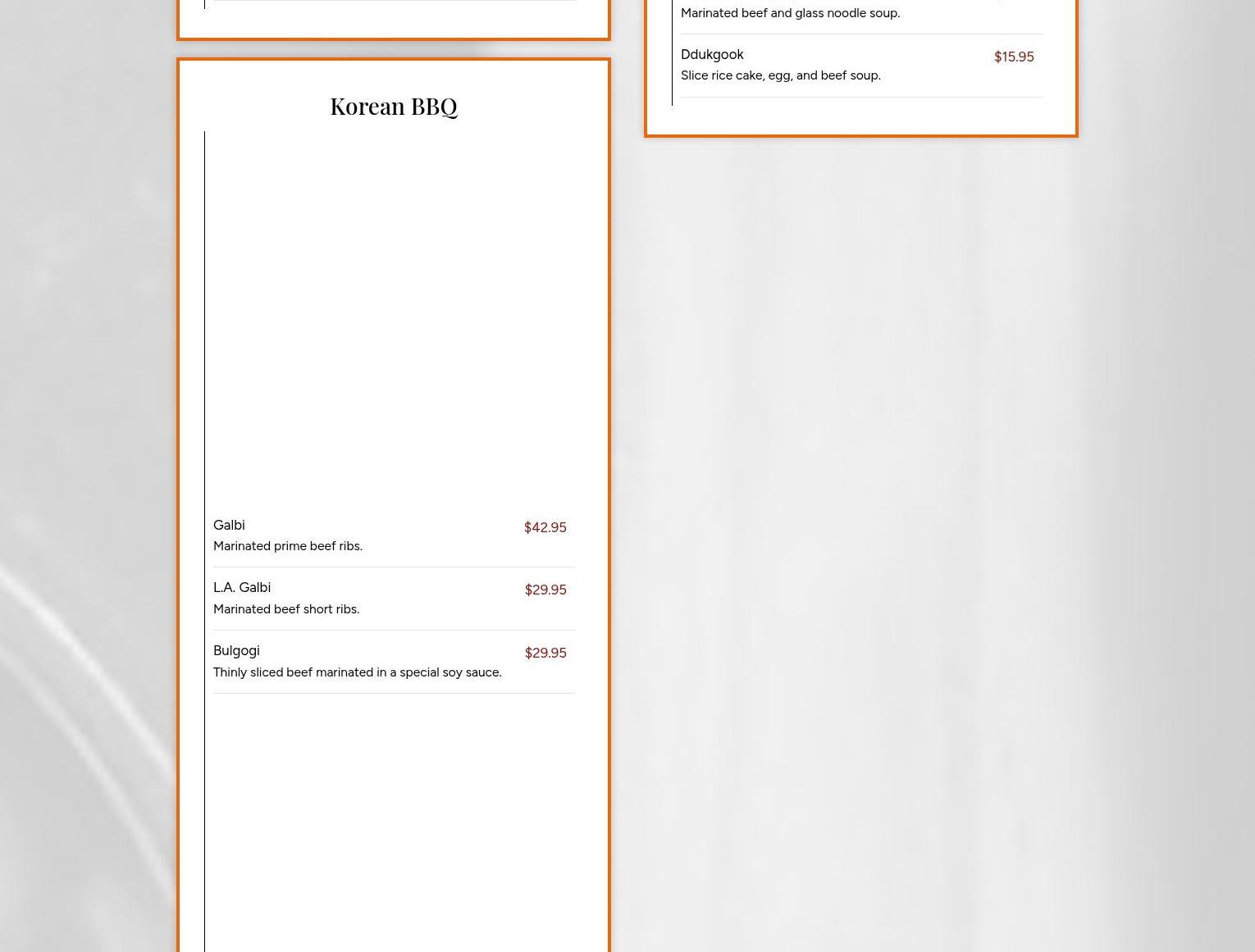 Korean BBQ

Galbi $42.95
Marinated prime beef ribs.

L.A. Galbi $29.95
Marinated beef short ribs.

Bulgogi $29.95
Thinly sliced beef marinated in a special soy sauce.

Marinated beef and glass noodle soup.

Ddukgook $15.95
Slice rice cake, egg, and beef soup.